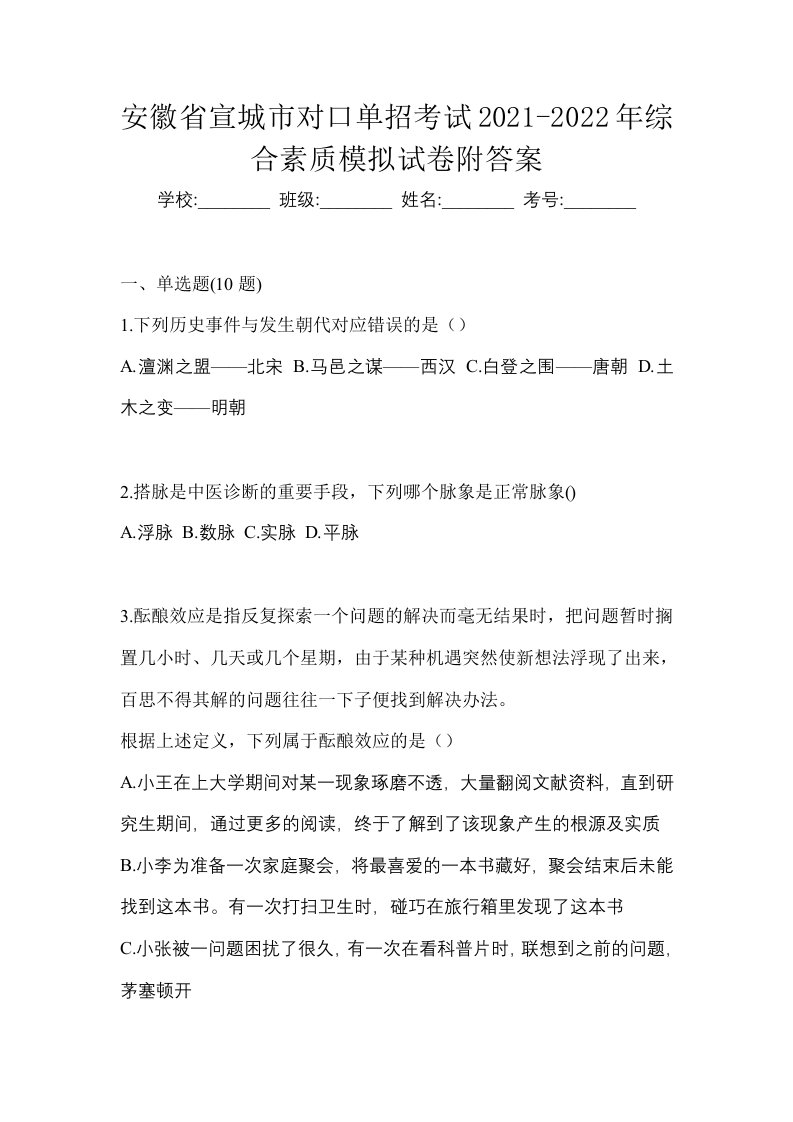 安徽省宣城市对口单招考试2021-2022年综合素质模拟试卷附答案

学校:________ 班级:________ 姓名:________ 考号:________

一、单选题(10 题)

1.下列历史事件与发生朝代对应错误的是（）

A.澶渊之盟——北宋 B.马邑之谋——西汉 C.白登之围——唐朝 D.土木之变——明朝

2.搭脉是中医诊断的重要手段，下列哪个脉象是正常脉象()

A.浮脉 B.数脉 C.实脉 D.平脉

3.酝酿效应是指反复探索一个问题的解决而毫无结果时，把问题暂时搁置几小时、几天或几个星期，由于某种机遇突然使新想法浮现了出来，百思不得其解的问题往往一下子便找到解决办法。

根据上述定义，下列属于酝酿效应的是（）

A.小王在上大学期间对某一现象琢磨不透，大量翻阅文献资料，直到研究生期间，通过更多的阅读，终于了解到了该现象产生的根源及实质

B.小李为准备一次家庭聚会，将最喜爱的一本书藏好，聚会结束后未能找到这本书。有一次打扫卫生时，碰巧在旅行箱里发现了这本书

C.小张被一问题困扰了很久，有一次在看科普片时，联想到之前的问题，茅塞顿开